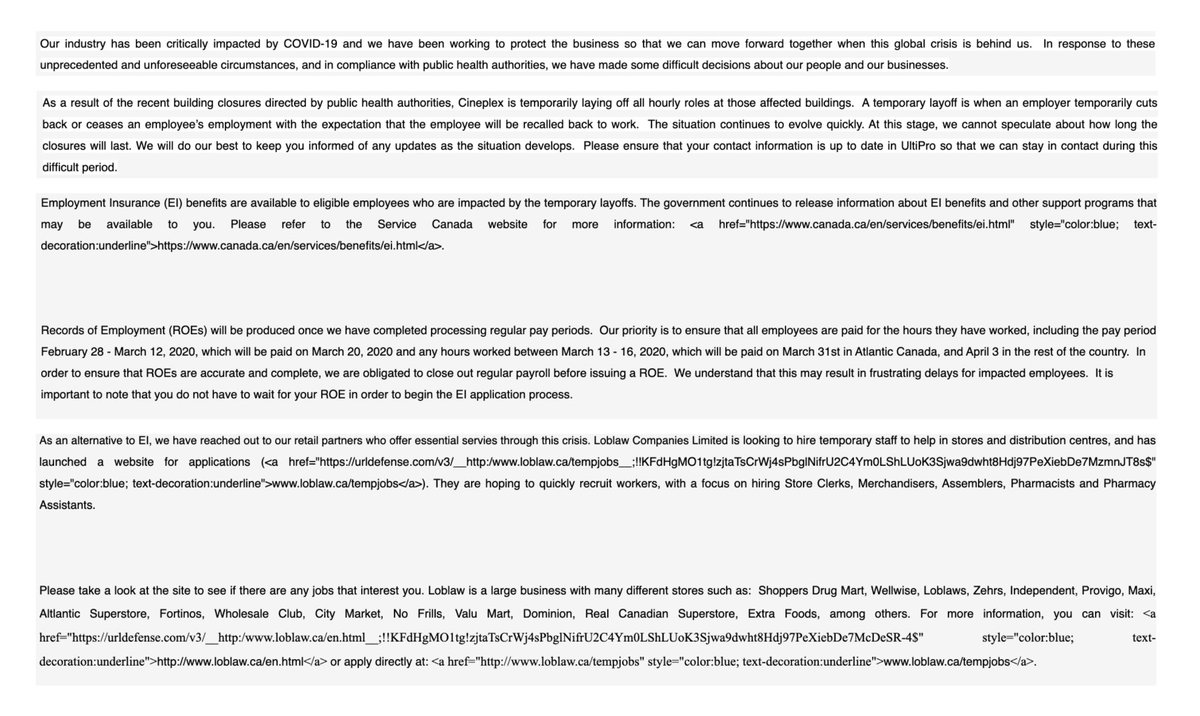 Our industry has been critically impacted by COVID-19 and we have been working to protect the business so that we can move forward together when this global crisis is behind us. In response to these unprecedented and unforeseeable circumstances, and in compliance with public health authorities, we have made some difficult decisions about our people and our businesses.

As a result of the recent building closures directed by public health authorities, Cineplex is temporarily laying off all hourly roles at those affected buildings. A temporary layoff is when an employer temporarily cuts back or ceases an employee's employment with the expectation that the employee will be recalled back to work. The situation continues to evolve quickly. At this stage, we cannot speculate about how long the closures will last. We will do our best to keep you informed of any updates as the situation develops. Please ensure that your contact information is up to date in UltiPro so that we can stay in contact during this difficult period.

Employment Insurance (EI) benefits are available to eligible employees who are impacted by the temporary layoffs. The government continues to release information about EI benefits and other support programs that may be available to you. Please refer to the Service Canada website for more information: <a href="https://www.canada.ca/en/services/benefits/ei.html" style="color:blue; text-decoration:underline">https://www.canada.ca/en/services/benefits/ei.html</a>.

Records of Employment (ROEs) will be produced once we have completed processing regular pay periods. Our priority is to ensure that all employees are paid for the hours they have worked, including the pay period February 28 - March 12, 2020, which will be paid on March 20, 2020 and any hours worked between March 13 - 16, 2020, which will be paid on March 31st in Atlantic Canada, and April 3 in the rest of the country. In order to ensure that ROEs are accurate and complete, we are obligated to close out regular payroll before issuing a ROE. We understand that this may result in frustrating delays for impacted employees. It is important to note that you do not have to wait for your ROE in order to begin the EI application process.

As an alternative to EI, we have reached out to our retail partners who offer essential servies through this crisis. Loblaw Companies Limited is looking to hire temporary staff to help in stores and distribution centres, and has launched a website for applications (<a href="https://urldefense.com/v3/__http:/www.loblaw.ca/tempjobs__;!!KFdHgMO1tg!zjtaTsCrWj4sPbglNifrU2C4Ym0LShLUoK3Sjwa9dwht8Hdj97PeXiebDe7MzmnJT8s$" style="color:blue; text-decoration:underline">www.loblaw.ca/tempjobs</a>). They are hoping to quickly recruit workers, with a focus on hiring Store Clerks, Merchandisers, Assemblers, Pharmacists and Pharmacy Assistants.

Please take a look at the site to see if there are any jobs that interest you. Loblaw is a large business with many different stores such as: Shoppers Drug Mart, Wellwise, Loblaws, Zehrs, Independent, Provigo, Maxi, Altlantic Superstore, Fortinos, Wholesale Club, City Market, No Frills, Valu Mart, Dominion, Real Canadian Superstore, Extra Foods, among others. For more information, you can visit: <a href="https://urldefense.com/v3/__http:/www.loblaw.ca/en.html__;!!KFdHgMO1tg!zjtaTsCrWj4sPbglNifrU2C4Ym0LShLUoK3Sjwa9dwht8Hdj97PeXiebDe7McDeSR-4$" style="color:blue; text-decoration:underline">http://www.loblaw.ca/en.html</a> or apply directly at: <a href="http://www.loblaw.ca/tempjobs" style="color:blue; text-decoration:underline">www.loblaw.ca/tempjobs</a>.